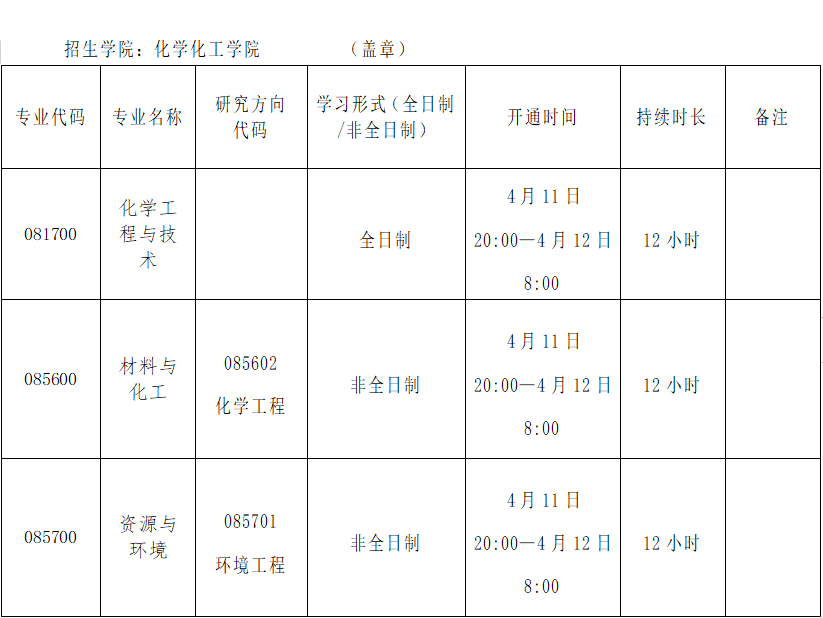 招生学院：化学化工学院　　　　　（盖章）

| 专业代码 | 专业名称 | 研究方向代码 | 学习形式（全日制/非全日制） | 开通时间 | 持续时长 | 备注 |
|---|---|---|---|---|---|---|
| 081700 | 化学工程与技术 |  | 全日制 | 4月11日 20:00—4月12日 8:00 | 12小时 |  |
| 085600 | 材料与化工 | 085602 化学工程 | 非全日制 | 4月11日 20:00—4月12日 8:00 | 12小时 |  |
| 085700 | 资源与环境 | 085701 环境工程 | 非全日制 | 4月11日 20:00—4月12日 8:00 | 12小时 |  |